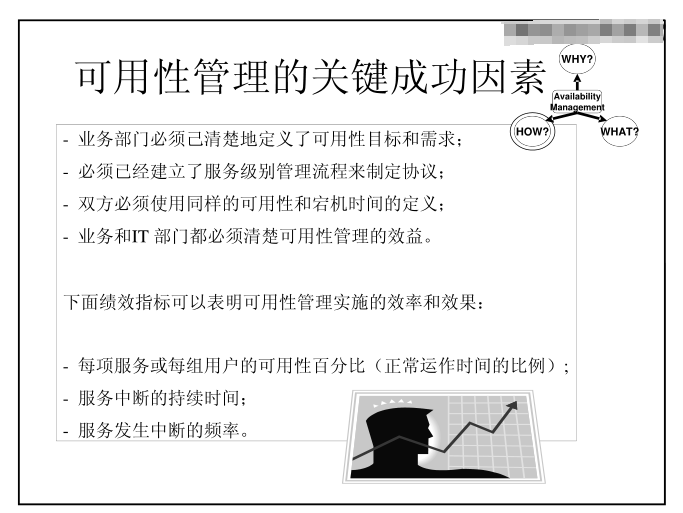 可用性管理的关键成功因素

WHY?

Availability Management

HOW?

WHAT?

- 业务部门必须已清楚地定义了可用性目标和需求；
- 必须已经建立了服务级别管理流程来制定协议；
- 双方必须使用同样的可用性和宕机时间的定义；
- 业务和IT 部门都必须清楚可用性管理的效益。

下面绩效指标可以表明可用性管理实施的效率和效果：

- 每项服务或每组用户的可用性百分比（正常运作时间的比例）；
- 服务中断的持续时间；
- 服务发生中断的频率。